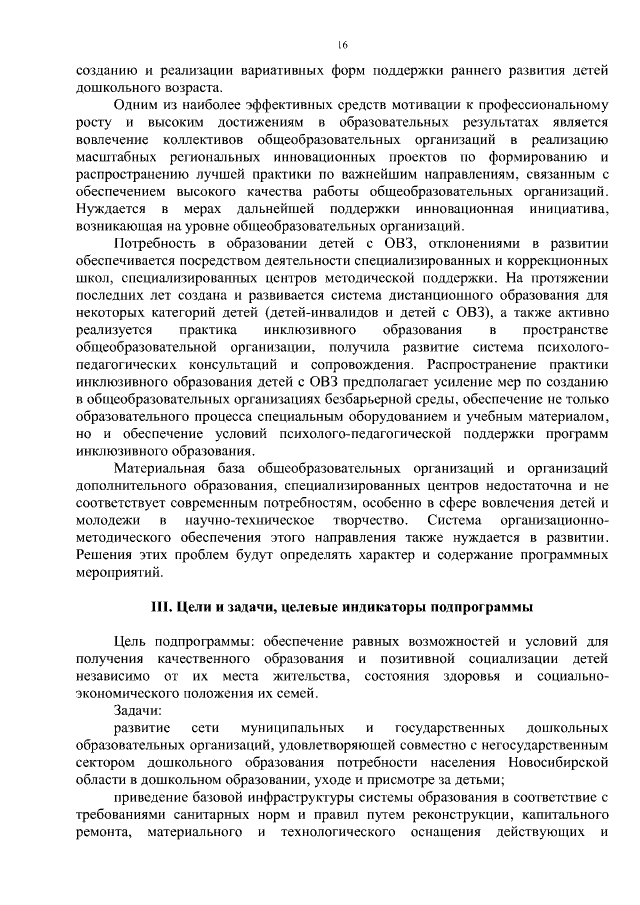 16

созданию и реализации вариативных форм поддержки раннего развития детей дошкольного возраста.

Одним из наиболее эффективных средств мотивации к профессиональному росту и высоким достижениям в образовательных результатах является вовлечение коллективов общеобразовательных организаций в реализацию масштабных региональных инновационных проектов по формированию и распространению лучшей практики по важнейшим направлениям, связанным с обеспечением высокого качества работы общеобразовательных организаций. Нуждается в мерах дальнейшей поддержки инновационная инициатива, возникающая на уровне общеобразовательных организаций.

Потребность в образовании детей с ОВЗ, отклонениями в развитии обеспечивается посредством деятельности специализированных и коррекционных школ, специализированных центров методической поддержки. На протяжении последних лет создана и развивается система дистанционного образования для некоторых категорий детей (детей-инвалидов и детей с ОВЗ), а также активно реализуется практика инклюзивного образования в пространстве общеобразовательной организации, получила развитие система психолого-педагогических консультаций и сопровождения. Распространение практики инклюзивного образования детей с ОВЗ предполагает усиление мер по созданию в общеобразовательных организациях безбарьерной среды, обеспечение не только образовательного процесса специальным оборудованием и учебным материалом, но и обеспечение условий психолого-педагогической поддержки программ инклюзивного образования.

Материальная база общеобразовательных организаций и организаций дополнительного образования, специализированных центров недостаточна и не соответствует современным потребностям, особенно в сфере вовлечения детей и молодежи в научно-техническое творчество. Система организационно-методического обеспечения этого направления также нуждается в развитии. Решения этих проблем будут определять характер и содержание программных мероприятий.

III. Цели и задачи, целевые индикаторы подпрограммы

Цель подпрограммы: обеспечение равных возможностей и условий для получения качественного образования и позитивной социализации детей независимо от их места жительства, состояния здоровья и социально-экономического положения их семей.

Задачи:

развитие сети муниципальных и государственных дошкольных образовательных организаций, удовлетворяющей совместно с негосударственным сектором дошкольного образования потребности населения Новосибирской области в дошкольном образовании, уходе и присмотре за детьми;

приведение базовой инфраструктуры системы образования в соответствие с требованиями санитарных норм и правил путем реконструкции, капитального ремонта, материального и технологического оснащения действующих и